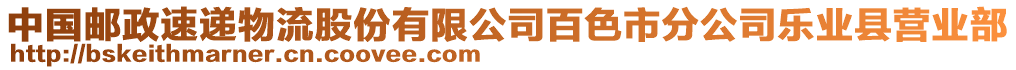 中国邮政速递物流股份有限公司百色市分公司乐业县营业部
http://bskeithmarner.cn.coovee.com